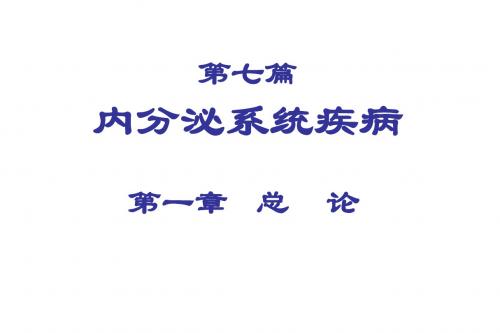 第七篇

内分泌系统疾病

第一章 总 论